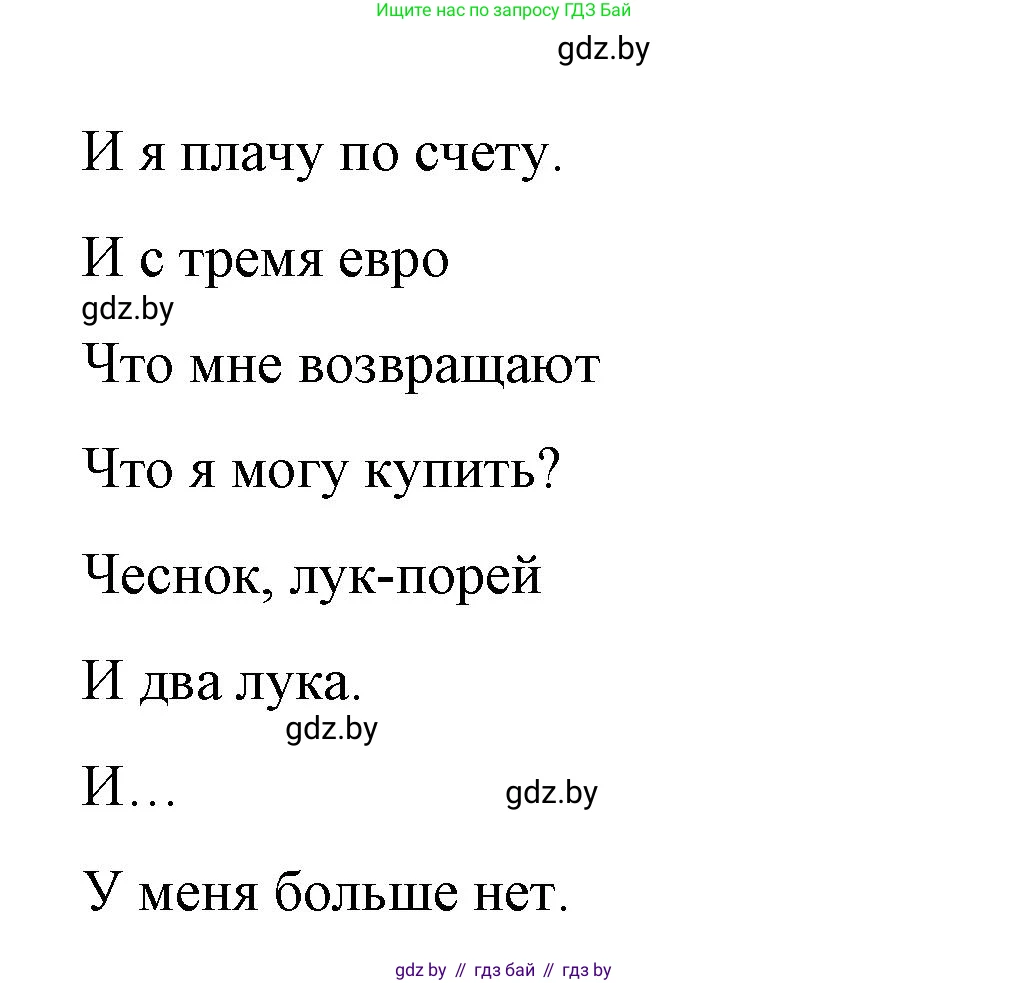 Ищите нас по запросу ГДЗ Бай

gdz.by

И я плачу по счету.

И с тремя евро

gdz.by

Что мне возвращают

Что я могу купить?

Чеснок, лук-порей

И два лука.

gdz.by

И…

gdz.by

У меня больше нет.

gdz by // гдз бай // гдз by